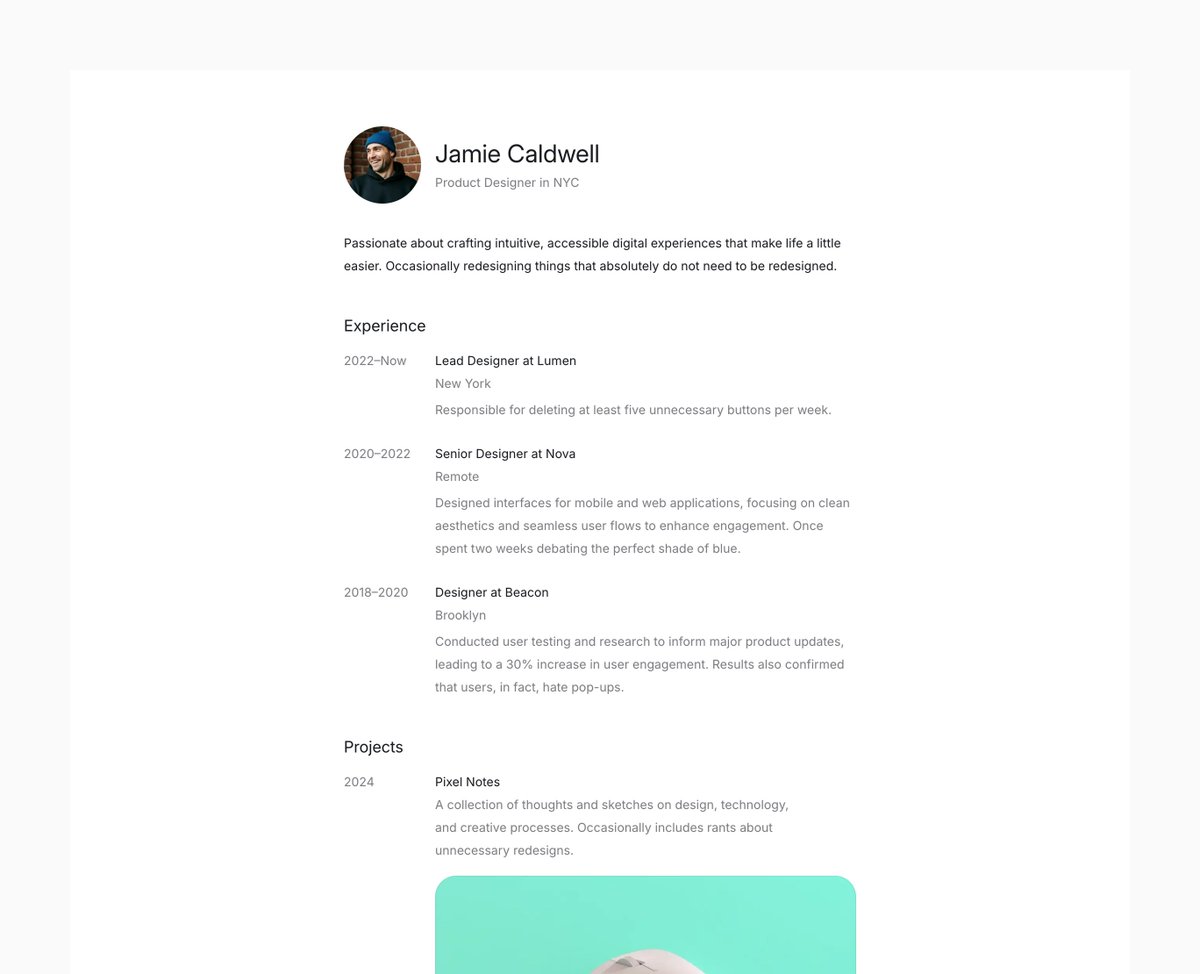 Jamie Caldwell
Product Designer in NYC

Passionate about crafting intuitive, accessible digital experiences that make life a little easier. Occasionally redesigning things that absolutely do not need to be redesigned.

Experience

2022–Now
Lead Designer at Lumen
New York
Responsible for deleting at least five unnecessary buttons per week.

2020–2022
Senior Designer at Nova
Remote
Designed interfaces for mobile and web applications, focusing on clean aesthetics and seamless user flows to enhance engagement. Once spent two weeks debating the perfect shade of blue.

2018–2020
Designer at Beacon
Brooklyn
Conducted user testing and research to inform major product updates, leading to a 30% increase in user engagement. Results also confirmed that users, in fact, hate pop-ups.

Projects

2024
Pixel Notes
A collection of thoughts and sketches on design, technology, and creative processes. Occasionally includes rants about unnecessary redesigns.